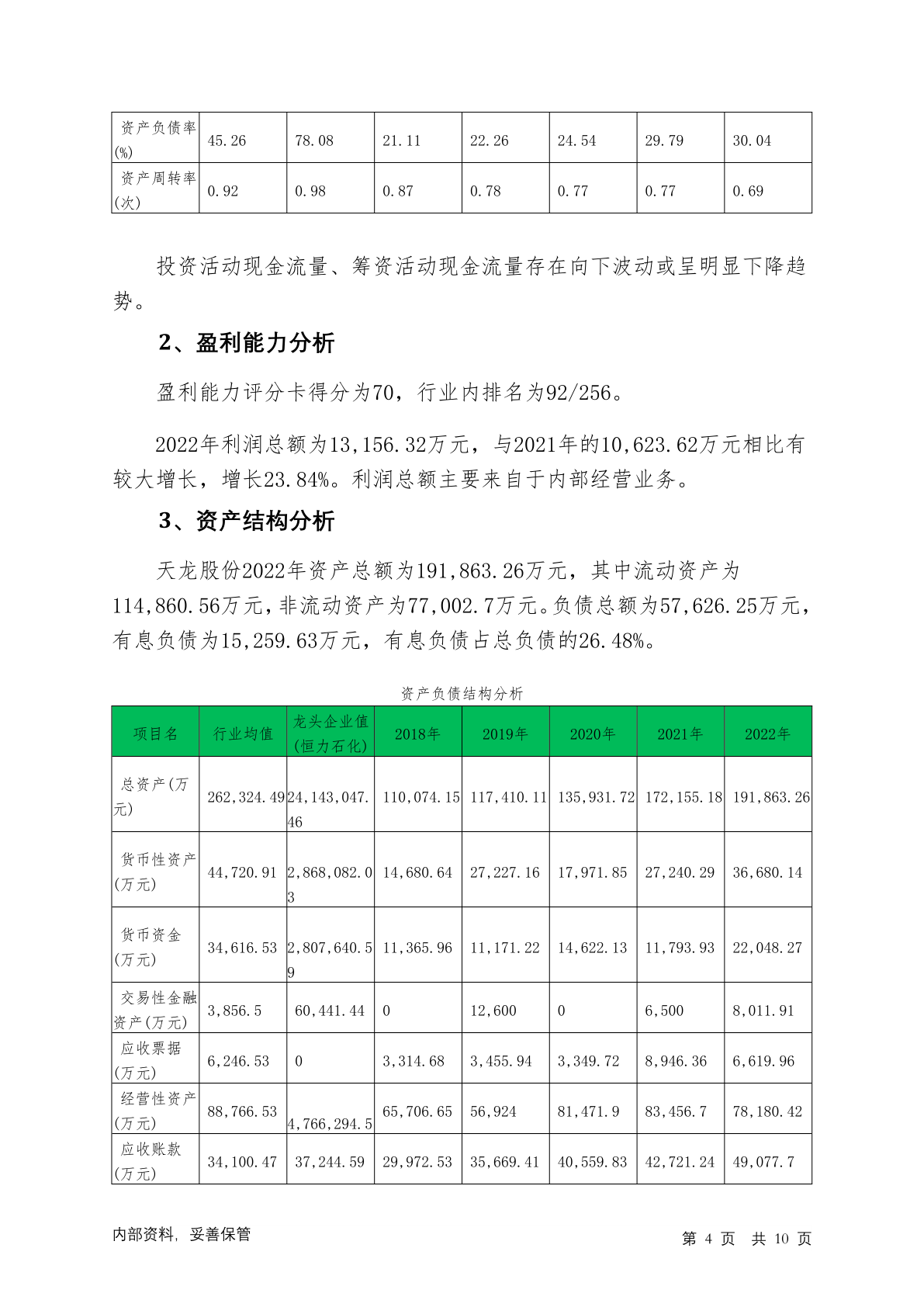 | 资产负债率(%) | 45.26 | 78.08 | 21.11 | 22.26 | 24.54 | 29.79 | 30.04 |
|---|---|---|---|---|---|---|---|
| 资产周转率(次) | 0.92 | 0.98 | 0.87 | 0.78 | 0.77 | 0.77 | 0.69 |

投资活动现金流量、筹资活动现金流量存在向下波动或呈明显下降趋势。

2、盈利能力分析

盈利能力评分卡得分为70，行业内排名为92/256。

2022年利润总额为13,156.32万元，与2021年的10,623.62万元相比有较大增长，增长23.84%。利润总额主要来自于内部经营业务。

3、资产结构分析

天龙股份2022年资产总额为191,863.26万元，其中流动资产为114,860.56万元，非流动资产为77,002.7万元。负债总额为57,626.25万元，有息负债为15,259.63万元，有息负债占总负债的26.48%。

资产负债结构分析

| 项目名 | 行业均值 | 龙头企业值(恒力石化) | 2018年 | 2019年 | 2020年 | 2021年 | 2022年 |
|---|---|---|---|---|---|---|---|
| 总资产(万元) | 262,324.49 | 24,143,047.46 | 110,074.15 | 117,410.11 | 135,931.72 | 172,155.18 | 191,863.26 |
| 货币性资产(万元) | 44,720.91 | 2,868,082.03 | 14,680.64 | 27,227.16 | 17,971.85 | 27,240.29 | 36,680.14 |
| 货币资金(万元) | 34,616.53 | 2,807,640.59 | 11,365.96 | 11,171.22 | 14,622.13 | 11,793.93 | 22,048.27 |
| 交易性金融资产(万元) | 3,856.5 | 60,441.44 | 0 | 12,600 | 0 | 6,500 | 8,011.91 |
| 应收票据(万元) | 6,246.53 | 0 | 3,314.68 | 3,455.94 | 3,349.72 | 8,946.36 | 6,619.96 |
| 经营性资产(万元) | 88,766.53 | 4,766,294.5 | 65,706.65 | 56,924 | 81,471.9 | 83,456.7 | 78,180.42 |
| 应收账款(万元) | 34,100.47 | 37,244.59 | 29,972.53 | 35,669.41 | 40,559.83 | 42,721.24 | 49,077.7 |

内部资料，妥善保管　　第 4 页　共 10 页